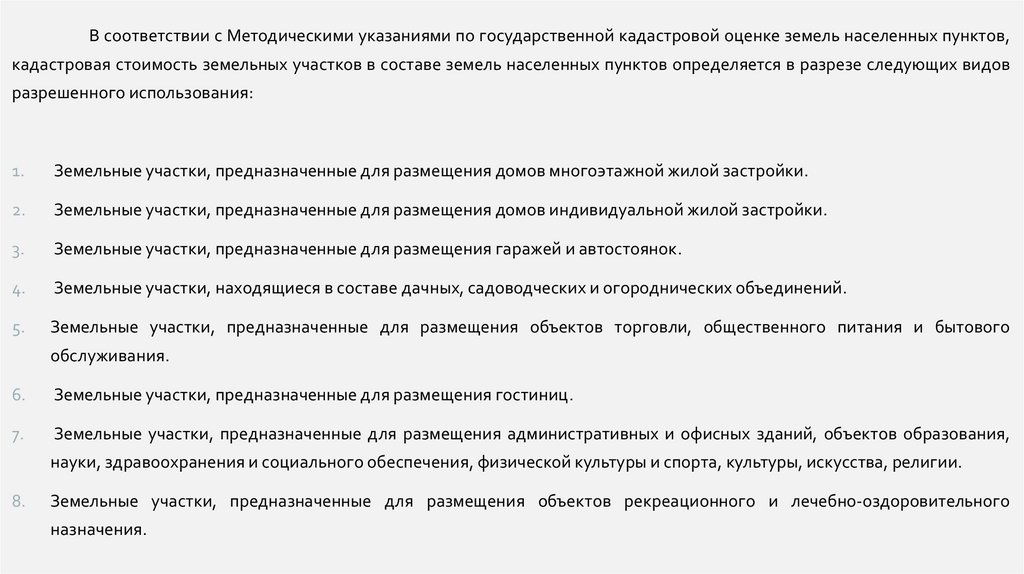 В соответствии с Методическими указаниями по государственной кадастровой оценке земель населенных пунктов, кадастровая стоимость земельных участков в составе земель населенных пунктов определяется в разрезе следующих видов разрешенного использования:

1. Земельные участки, предназначенные для размещения домов многоэтажной жилой застройки.

2. Земельные участки, предназначенные для размещения домов индивидуальной жилой застройки.

3. Земельные участки, предназначенные для размещения гаражей и автостоянок.

4. Земельные участки, находящиеся в составе дачных, садоводческих и огороднических объединений.

5. Земельные участки, предназначенные для размещения объектов торговли, общественного питания и бытового обслуживания.

6. Земельные участки, предназначенные для размещения гостиниц.

7. Земельные участки, предназначенные для размещения административных и офисных зданий, объектов образования, науки, здравоохранения и социального обеспечения, физической культуры и спорта, культуры, искусства, религии.

8. Земельные участки, предназначенные для размещения объектов рекреационного и лечебно-оздоровительного назначения.